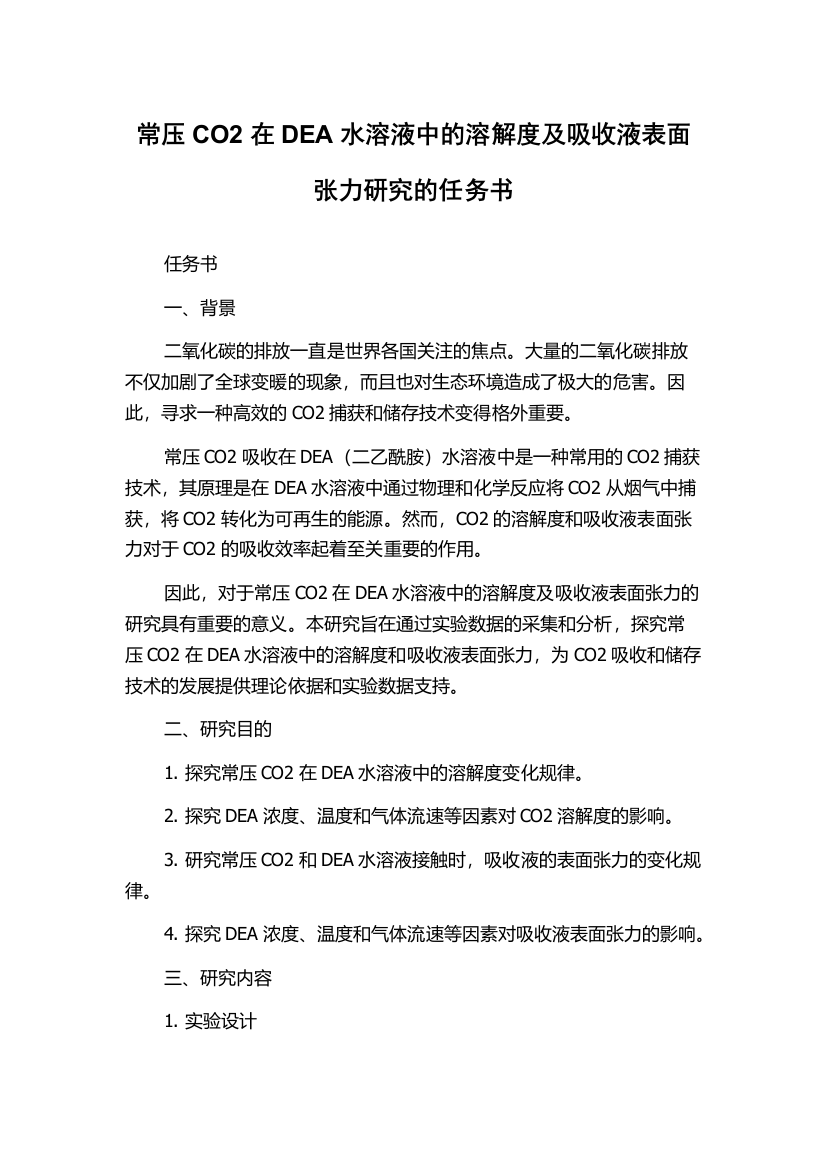 常压 CO2 在 DEA 水溶液中的溶解度及吸收液表面张力研究的任务书

任务书

一、背景

二氧化碳的排放一直是世界各国关注的焦点。大量的二氧化碳排放不仅加剧了全球变暖的现象，而且也对生态环境造成了极大的危害。因此，寻求一种高效的 CO2 捕获和储存技术变得格外重要。

常压 CO2 吸收在 DEA（二乙酰胺）水溶液中是一种常用的 CO2 捕获技术，其原理是在 DEA 水溶液中通过物理和化学反应将 CO2 从烟气中捕获，将 CO2 转化为可再生的能源。然而，CO2 的溶解度和吸收液表面张力对于 CO2 的吸收效率起着至关重要的作用。

因此，对于常压 CO2 在 DEA 水溶液中的溶解度及吸收液表面张力的研究具有重要的意义。本研究旨在通过实验数据的采集和分析，探究常压 CO2 在 DEA 水溶液中的溶解度和吸收液表面张力，为 CO2 吸收和储存技术的发展提供理论依据和实验数据支持。

二、研究目的

1. 探究常压 CO2 在 DEA 水溶液中的溶解度变化规律。

2. 探究 DEA 浓度、温度和气体流速等因素对 CO2 溶解度的影响。

3. 研究常压 CO2 和 DEA 水溶液接触时，吸收液的表面张力的变化规律。

4. 探究 DEA 浓度、温度和气体流速等因素对吸收液表面张力的影响。

三、研究内容

1. 实验设计